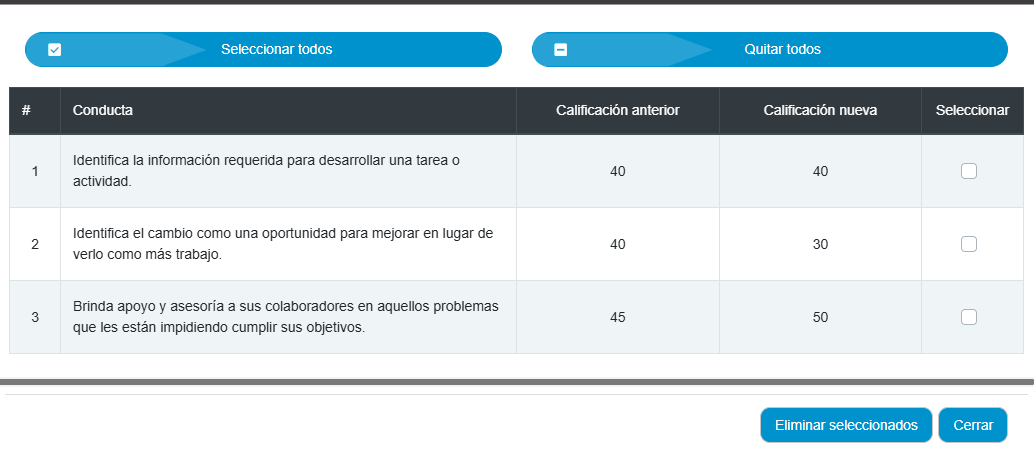 Seleccionar todos

Quitar todos

| # | Conducta | Calificación anterior | Calificación nueva | Seleccionar |
|---|---|---|---|---|
| 1 | Identifica la información requerida para desarrollar una tarea o actividad. | 40 | 40 | |
| 2 | Identifica el cambio como una oportunidad para mejorar en lugar de verlo como más trabajo. | 40 | 30 | |
| 3 | Brinda apoyo y asesoría a sus colaboradores en aquellos problemas que les están impidiendo cumplir sus objetivos. | 45 | 50 | |

Eliminar seleccionados

Cerrar